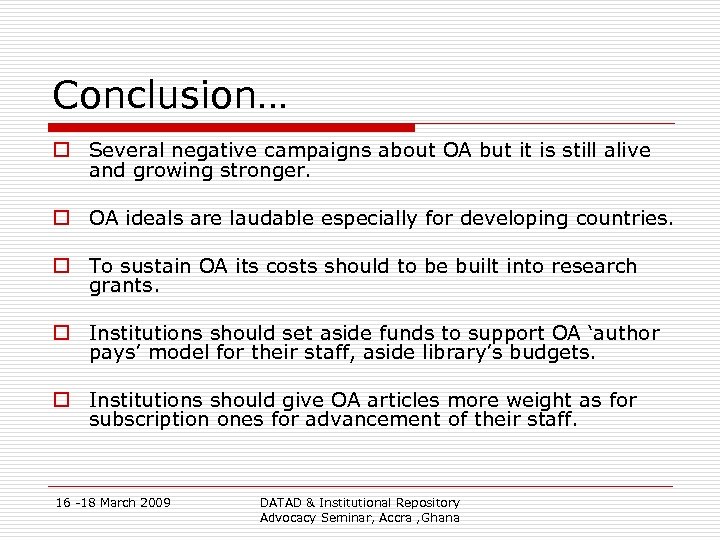 Conclusion…

Several negative campaigns about OA but it is still alive and growing stronger.

OA ideals are laudable especially for developing countries.

To sustain OA its costs should to be built into research grants.

Institutions should set aside funds to support OA ‘author pays’ model for their staff, aside library’s budgets.

Institutions should give OA articles more weight as for subscription ones for advancement of their staff.

16 -18 March 2009

DATAD & Institutional Repository Advocacy Seminar, Accra ,Ghana